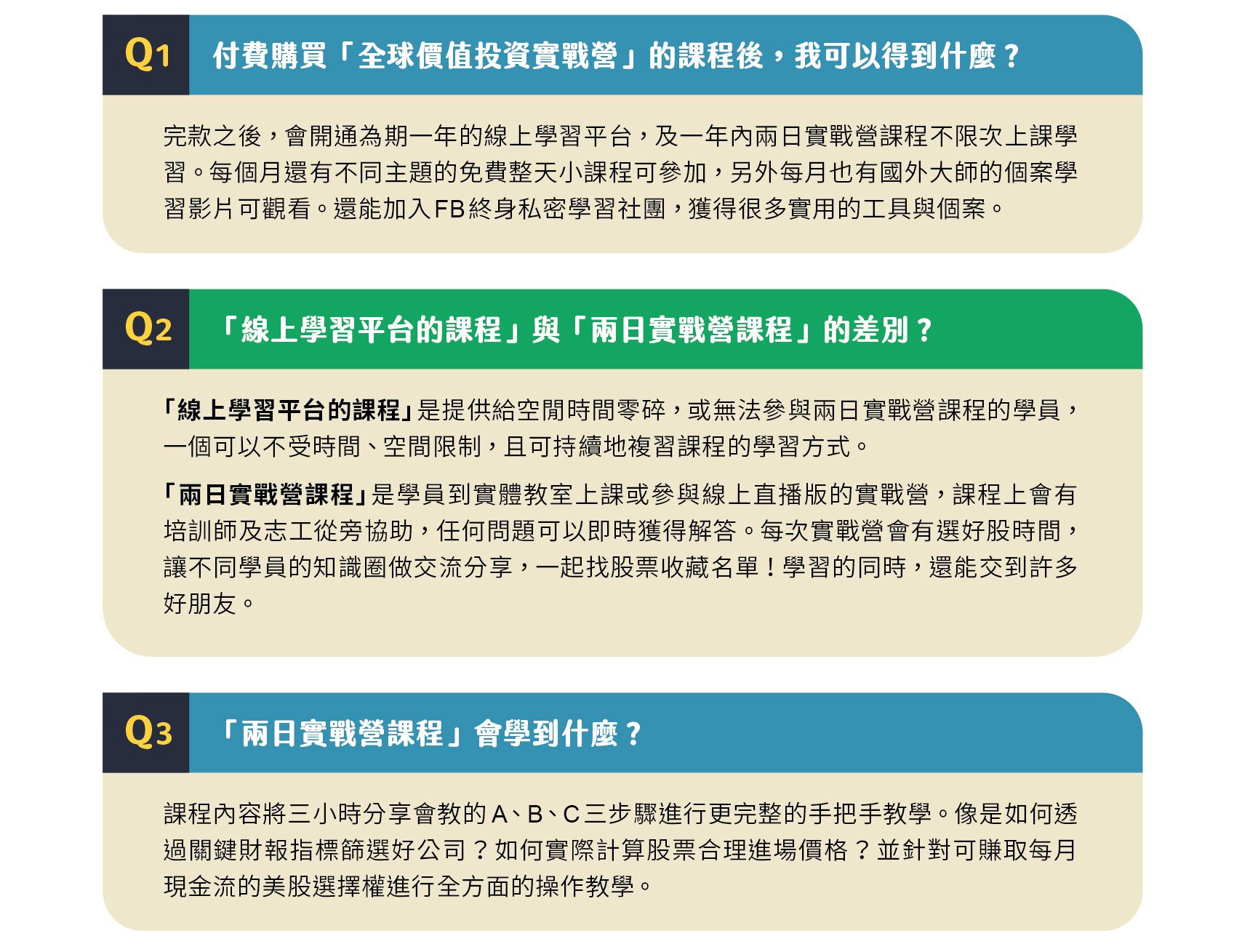 Q1 付費購買「全球價值投資實戰營」的課程後，我可以得到什麼？

完款之後，會開通為期一年的線上學習平台，及一年內兩日實戰營課程不限次上課學習。每個月還有不同主題的免費整天小課程可參加，另外每月也有國外大師的個案學習影片可觀看。還能加入FB終身私密學習社團，獲得很多實用的工具與個案。

Q2 「線上學習平台的課程」與「兩日實戰營課程」的差別？

「線上學習平台的課程」是提供給空閒時間零碎，或無法參與兩日實戰營課程的學員，一個可以不受時間、空間限制，且可持續地複習課程的學習方式。

「兩日實戰營課程」是學員到實體教室上課或參與線上直播版的實戰營，課程上會有培訓師及志工從旁協助，任何問題可以即時獲得解答。每次實戰營會有選好股時間，讓不同學員的知識圈做交流分享，一起找股票收藏名單！學習的同時，還能交到許多好朋友。

Q3 「兩日實戰營課程」會學到什麼？

課程內容將三小時分享會教的A、B、C三步驟進行更完整的手把手教學。像是如何透過關鍵財報指標篩選好公司？如何實際計算股票合理進場價格？並針對可賺取每月現金流的美股選擇權進行全方面的操作教學。